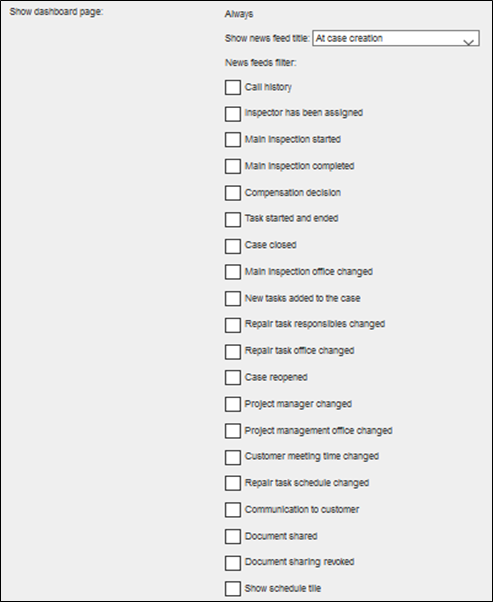 Show dashboard page:

Always

Show news feed title: At case creation

News feeds filter:

Call history

Inspector has been assigned

Main inspection started

Main inspection completed

Compensation decision

Task started and ended

Case closed

Main inspection office changed

New tasks added to the case

Repair task responsibles changed

Repair task office changed

Case reopened

Project manager changed

Project management office changed

Customer meeting time changed

Repair task schedule changed

Communication to customer

Document shared

Document sharing revoked

Show schedule tile